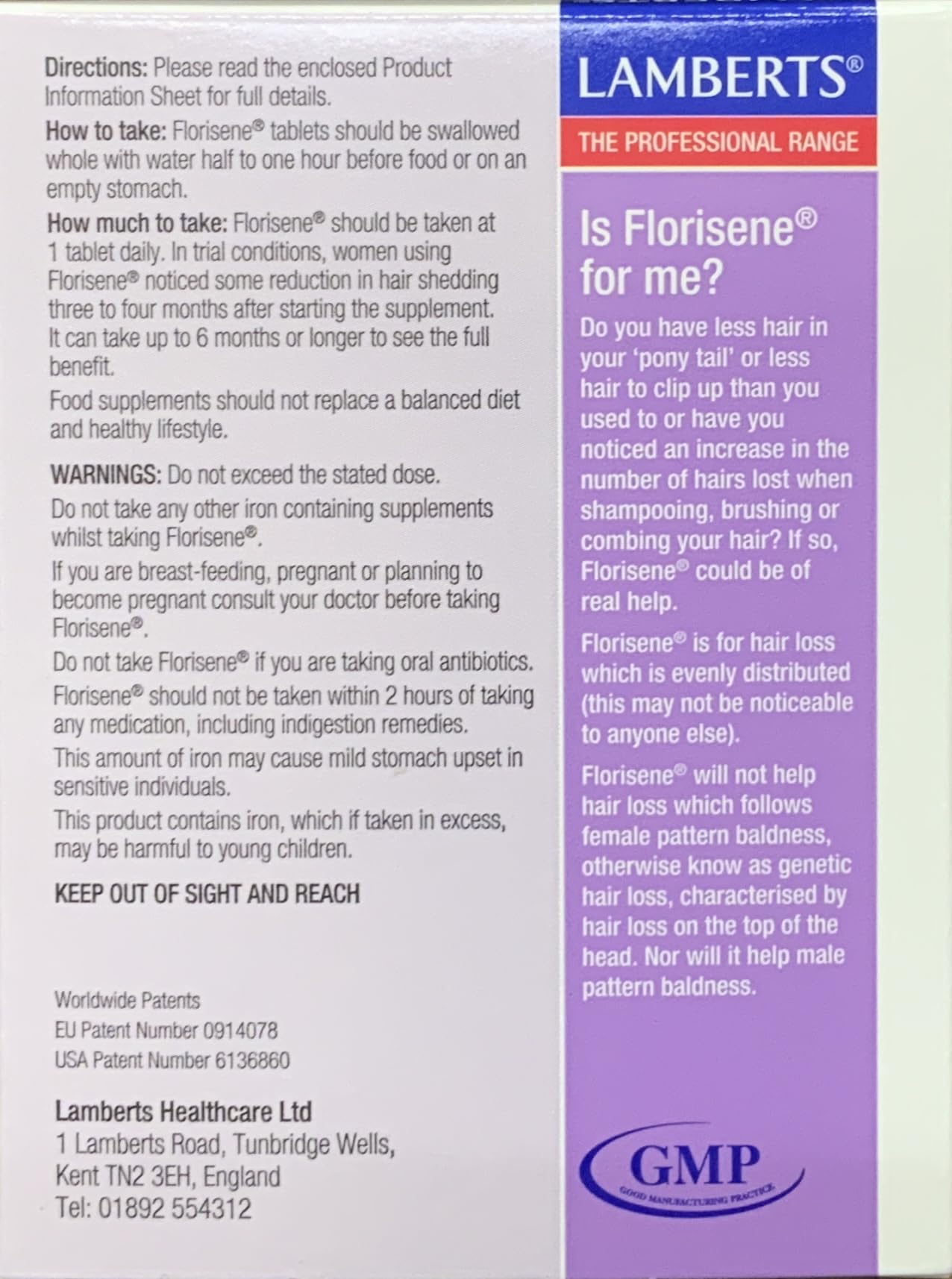 Directions: Please read the enclosed Product Information Sheet for full details.

How to take: Florisene® tablets should be swallowed whole with water half to one hour before food or on an empty stomach.

How much to take: Florisene® should be taken at 1 tablet daily. In trial conditions, women using Florisene® noticed some reduction in hair shedding three to four months after starting the supplement. It can take up to 6 months or longer to see the full benefit.

Food supplements should not replace a balanced diet and healthy lifestyle.

WARNINGS: Do not exceed the stated dose.

Do not take any other iron containing supplements whilst taking Florisene®.

If you are breast-feeding, pregnant or planning to become pregnant consult your doctor before taking Florisene®.

Do not take Florisene® if you are taking oral antibiotics.

Florisene® should not be taken within 2 hours of taking any medication, including indigestion remedies.

This amount of iron may cause mild stomach upset in sensitive individuals.

This product contains iron, which if taken in excess, may be harmful to young children.

KEEP OUT OF SIGHT AND REACH

Worldwide Patents
EU Patent Number 0914078
USA Patent Number 6136860

Lamberts Healthcare Ltd
1 Lamberts Road, Tunbridge Wells,
Kent TN2 3EH, England
Tel: 01892 554312

LAMBERTS®

THE PROFESSIONAL RANGE

Is Florisene® for me?

Do you have less hair in your 'pony tail' or less hair to clip up than you used to or have you noticed an increase in the number of hairs lost when shampooing, brushing or combing your hair? If so, Florisene® could be of real help.

Florisene® is for hair loss which is evenly distributed (this may not be noticeable to anyone else).

Florisene® will not help hair loss which follows female pattern baldness, otherwise know as genetic hair loss, characterised by hair loss on the top of the head. Nor will it help male pattern baldness.

GMP
GOOD MANUFACTURING PRACTICE